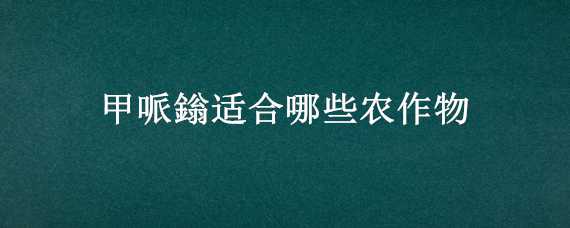 甲哌鎓适合哪些农作物